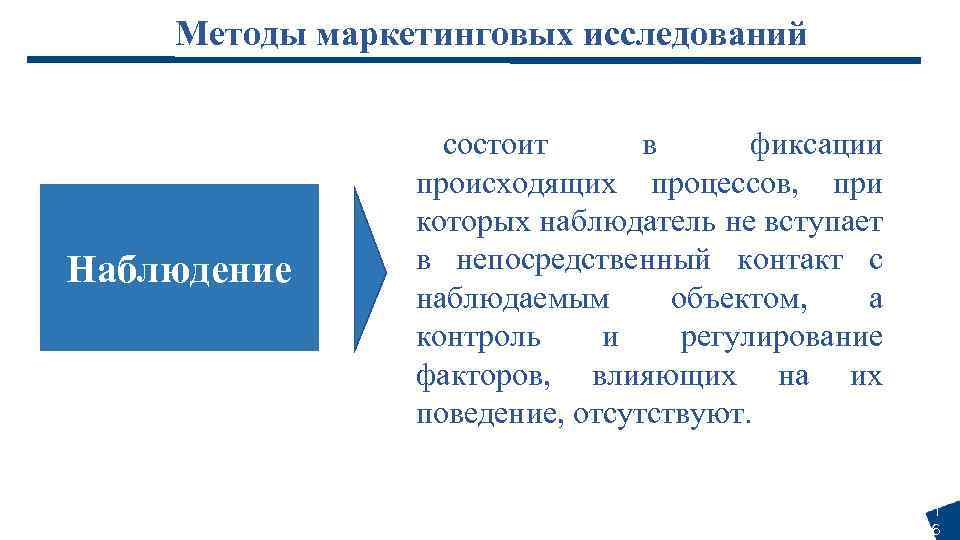 Методы маркетинговых исследований

Наблюдение

состоит в фиксации происходящих процессов, при которых наблюдатель не вступает в непосредственный контакт с наблюдаемым объектом, а контроль и регулирование факторов, влияющих на их поведение, отсутствуют.

16